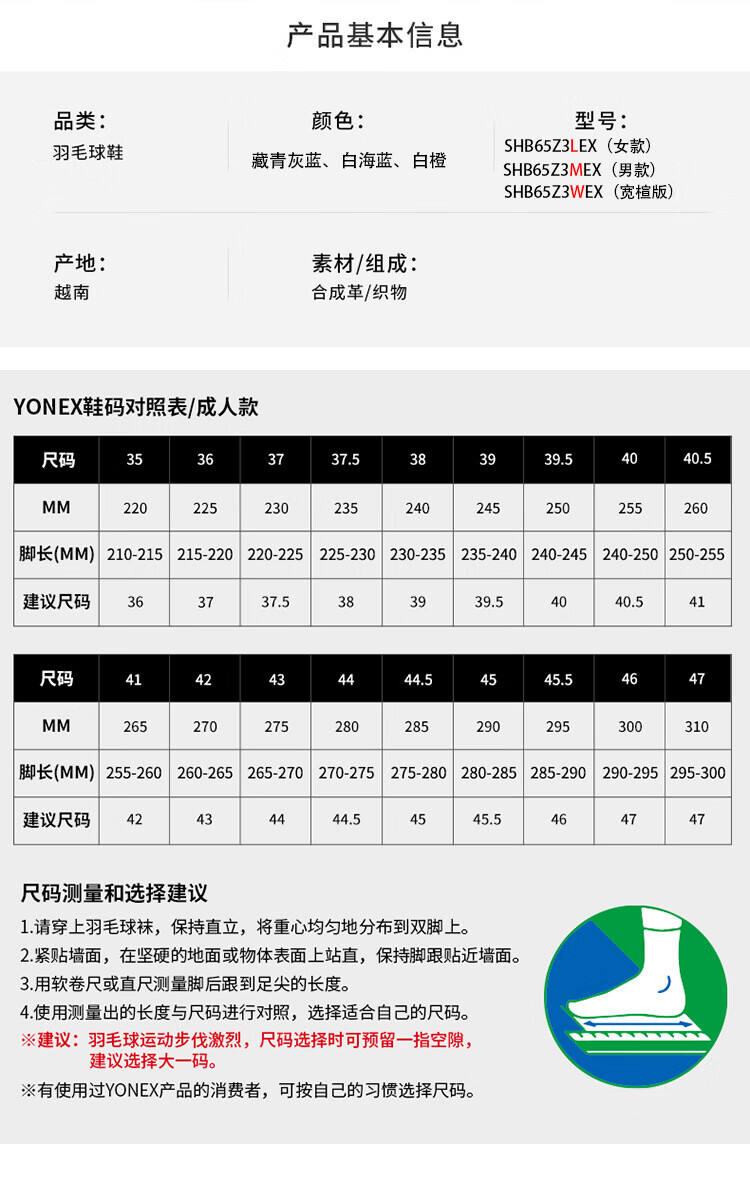 产品基本信息

品类：
羽毛球鞋

颜色：
藏青灰蓝、白海蓝、白橙

型号：
SHB65Z3LEX（女款）
SHB65Z3MEX（男款）
SHB65Z3WEX（宽楦版）

产地：
越南

素材/组成：
合成革/织物

YONEX鞋码对照表/成人款

| 尺码 | 35 | 36 | 37 | 37.5 | 38 | 39 | 39.5 | 40 | 40.5 |
|---|---|---|---|---|---|---|---|---|---|
| MM | 220 | 225 | 230 | 235 | 240 | 245 | 250 | 255 | 260 |
| 脚长(MM) | 210-215 | 215-220 | 220-225 | 225-230 | 230-235 | 235-240 | 240-245 | 240-250 | 250-255 |
| 建议尺码 | 36 | 37 | 37.5 | 38 | 39 | 39.5 | 40 | 40.5 | 41 |

| 尺码 | 41 | 42 | 43 | 44 | 44.5 | 45 | 45.5 | 46 | 47 |
|---|---|---|---|---|---|---|---|---|---|
| MM | 265 | 270 | 275 | 280 | 285 | 290 | 295 | 300 | 310 |
| 脚长(MM) | 255-260 | 260-265 | 265-270 | 270-275 | 275-280 | 280-285 | 285-290 | 290-295 | 295-300 |
| 建议尺码 | 42 | 43 | 44 | 44.5 | 45 | 45.5 | 46 | 47 | 47 |

尺码测量和选择建议

1.请穿上羽毛球袜，保持直立，将重心均匀地分布到双脚上。
2.紧贴墙面，在坚硬的地面或物体表面上站直，保持脚跟贴近墙面。
3.用软卷尺或直尺测量脚后跟到足尖的长度。
4.使用测量出的长度与尺码进行对照，选择适合自己的尺码。
※建议：羽毛球运动步伐激烈，尺码选择时可预留一指空隙，建议选择大一码。
※有使用过YONEX产品的消费者，可按自己的习惯选择尺码。